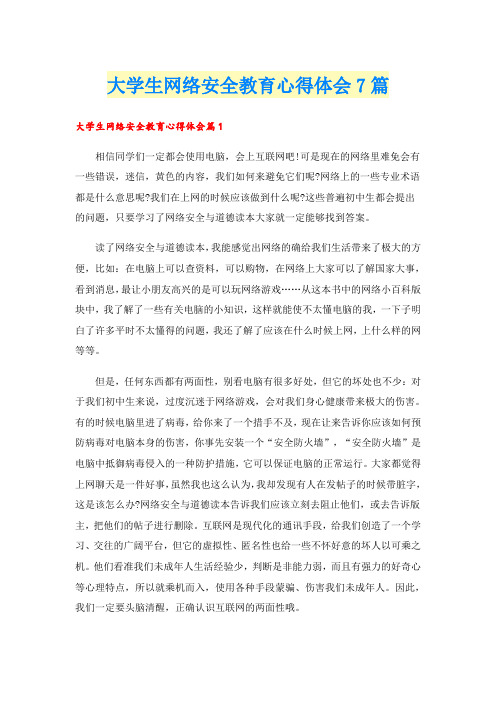 大学生网络安全教育心得体会7篇

大学生网络安全教育心得体会篇1

相信同学们一定都会使用电脑，会上互联网吧!可是现在的网络里难免会有一些错误，迷信，黄色的内容，我们如何来避免它们呢?网络上的一些专业术语都是什么意思呢?我们在上网的时候应该做到什么呢?这些普遍初中生都会提出的问题，只要学习了网络安全与道德读本大家就一定能够找到答案。

读了网络安全与道德读本，我能感觉出网络的确给我们生活带来了极大的方便，比如：在电脑上可以查资料，可以购物，在网络上大家可以了解国家大事，看到消息，最让小朋友高兴的是可以玩网络游戏……从这本书中的网络小百科版块中，我了解了一些有关电脑的小知识，这样就能使不太懂电脑的我，一下子明白了许多平时不太懂得的问题，我还了解了应该在什么时候上网，上什么样的网等等。

但是，任何东西都有两面性，别看电脑有很多好处，但它的坏处也不少：对于我们初中生来说，过度沉迷于网络游戏，会对我们身心健康带来极大的伤害。有的时候电脑里进了病毒，给你来了一个措手不及，现在让来告诉你应该如何预防病毒对电脑本身的伤害，你事先安装一个“安全防火墙”，“安全防火墙”是电脑中抵御病毒侵入的一种防护措施，它可以保证电脑的正常运行。大家都觉得上网聊天是一件好事，虽然我也这么认为，我却发现有人在发帖子的时候带脏字，这是该怎么办?网络安全与道德读本告诉我们应该立刻去阻止他们，或去告诉版主，把他们的帖子进行删除。互联网是现代化的通讯手段，给我们创造了一个学习、交往的广阔平台，但它的虚拟性、匿名性也给一些不怀好意的坏人以可乘之机。他们看准我们未成年人生活经验少，判断是非能力弱，而且有强力的好奇心等心理特点，所以就乘机而入，使用各种手段蒙骗、伤害我们未成年人。因此，我们一定要头脑清醒，正确认识互联网的两面性哦。